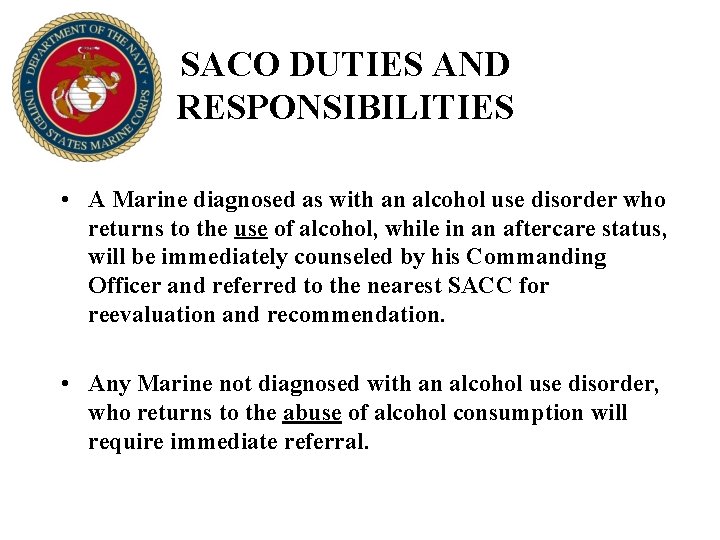 DEPARTMENT OF THE NAVY
UNITED STATES MARINE CORPS

SACO DUTIES AND RESPONSIBILITIES

• A Marine diagnosed as with an alcohol use disorder who returns to the use of alcohol, while in an aftercare status, will be immediately counseled by his Commanding Officer and referred to the nearest SACC for reevaluation and recommendation.

• Any Marine not diagnosed with an alcohol use disorder, who returns to the abuse of alcohol consumption will require immediate referral.